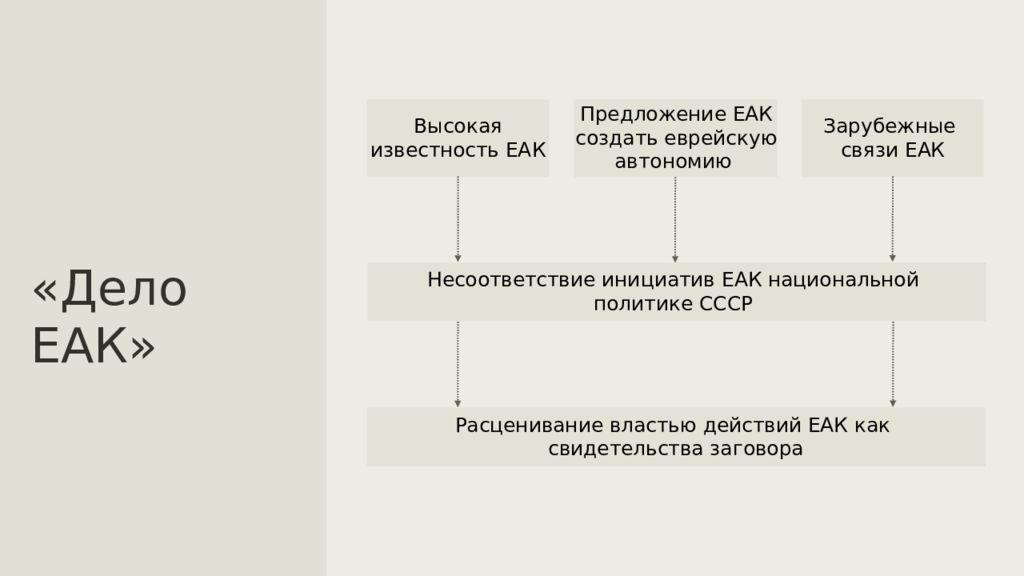 «Дело ЕАК»

Высокая известность ЕАК

Предложение ЕАК создать еврейскую автономию

Зарубежные связи ЕАК

Несоответствие инициатив ЕАК национальной политике СССР

Расценивание властью действий ЕАК как свидетельства заговора